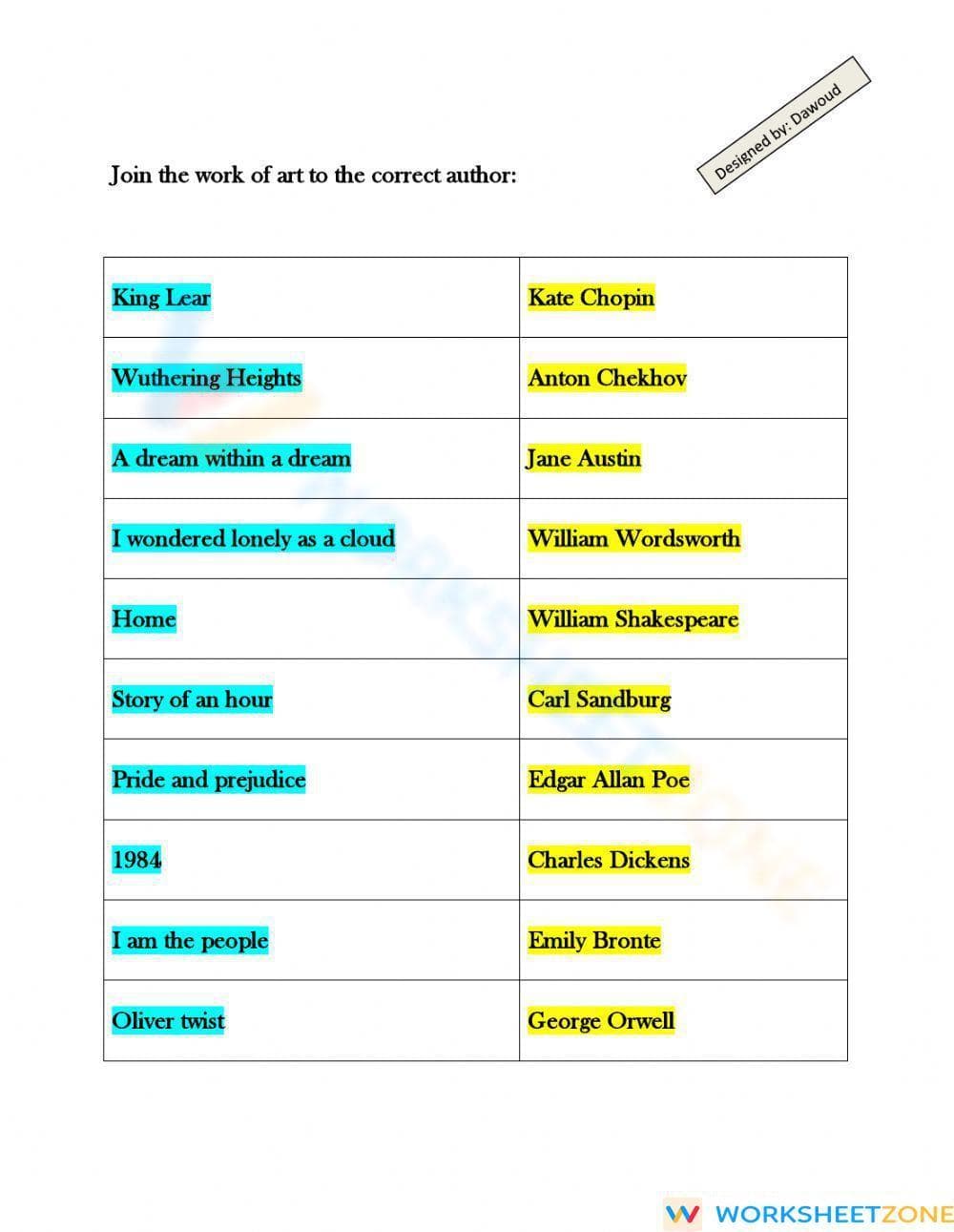 Designed by: Dawoud

Join the work of art to the correct author:

| King Lear | Kate Chopin |
|---|---|
| Wuthering Heights | Anton Chekhov |
| A dream within a dream | Jane Austin |
| I wondered lonely as a cloud | William Wordsworth |
| Home | William Shakespeare |
| Story of an hour | Carl Sandburg |
| Pride and prejudice | Edgar Allan Poe |
| 1984 | Charles Dickens |
| I am the people | Emily Bronte |
| Oliver twist | George Orwell |

WORKSHEETZONE